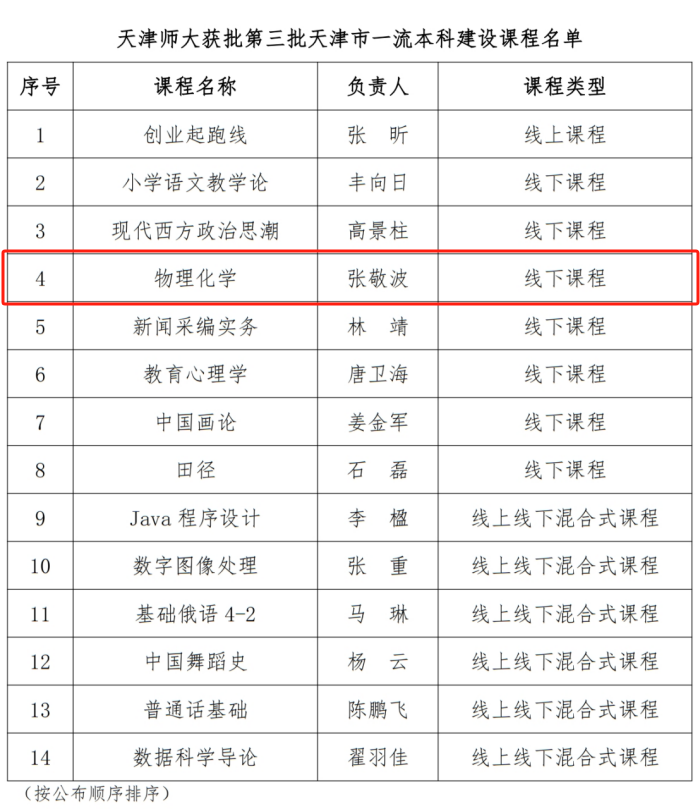 天津师大获批第三批天津市一流本科建设课程名单

| 序号 | 课程名称 | 负责人 | 课程类型 |
|---|---|---|---|
| 1 | 创业起跑线 | 张　昕 | 线上课程 |
| 2 | 小学语文教学论 | 丰向日 | 线下课程 |
| 3 | 现代西方政治思潮 | 高景柱 | 线下课程 |
| 4 | 物理化学 | 张敬波 | 线下课程 |
| 5 | 新闻采编实务 | 林　靖 | 线下课程 |
| 6 | 教育心理学 | 唐卫海 | 线下课程 |
| 7 | 中国画论 | 姜金军 | 线下课程 |
| 8 | 田径 | 石　磊 | 线下课程 |
| 9 | Java 程序设计 | 李　楹 | 线上线下混合式课程 |
| 10 | 数字图像处理 | 张　重 | 线上线下混合式课程 |
| 11 | 基础俄语 4-2 | 马　琳 | 线上线下混合式课程 |
| 12 | 中国舞蹈史 | 杨　云 | 线上线下混合式课程 |
| 13 | 普通话基础 | 陈鹏飞 | 线上线下混合式课程 |
| 14 | 数据科学导论 | 翟羽佳 | 线上线下混合式课程 |

（按公布顺序排序）